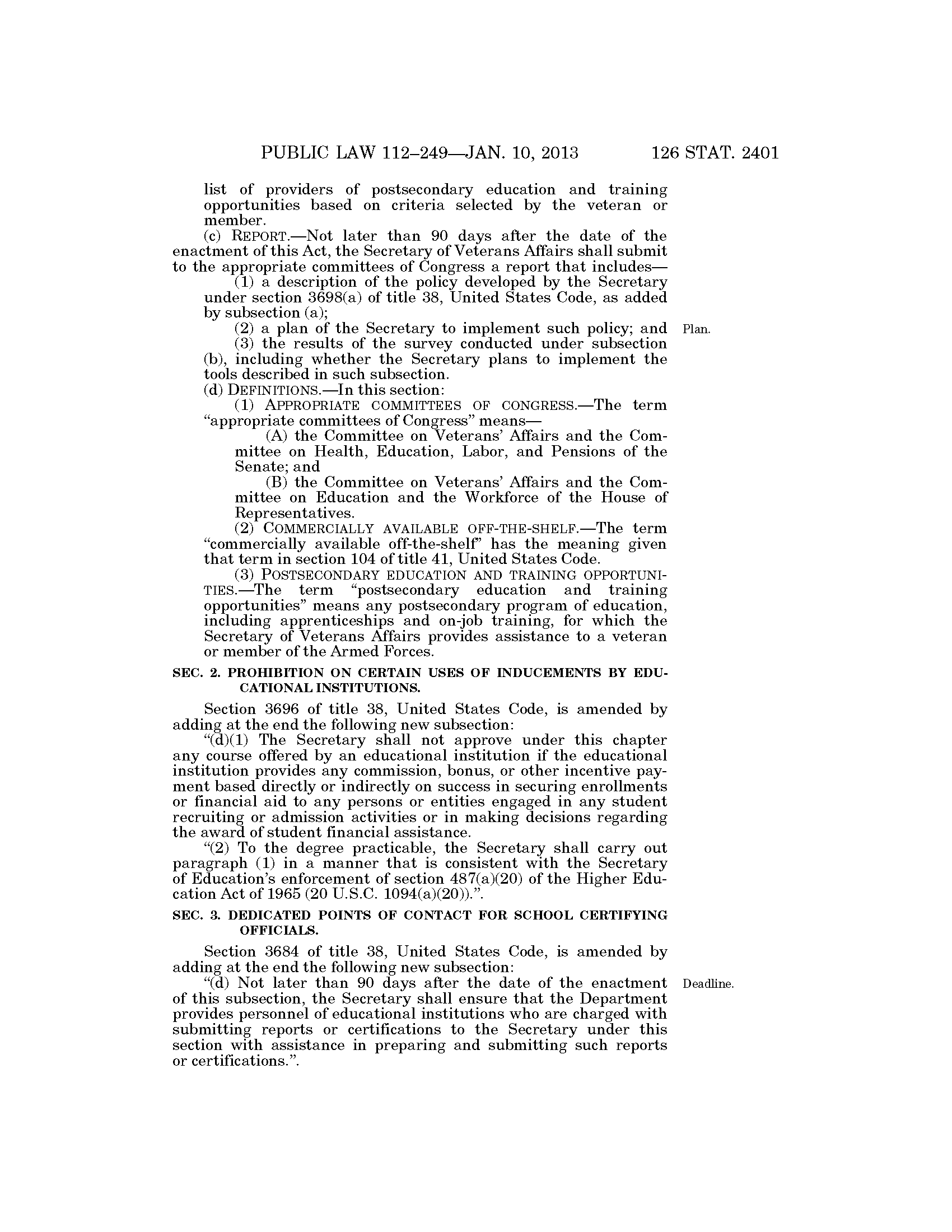 PUBLIC LAW 112–249—JAN. 10, 2013 126 STAT. 2401

list of providers of postsecondary education and training opportunities based on criteria selected by the veteran or member.

(c) REPORT.—Not later than 90 days after the date of the enactment of this Act, the Secretary of Veterans Affairs shall submit to the appropriate committees of Congress a report that includes—

(1) a description of the policy developed by the Secretary under section 3698(a) of title 38, United States Code, as added by subsection (a);

(2) a plan of the Secretary to implement such policy; and

Plan.

(3) the results of the survey conducted under subsection (b), including whether the Secretary plans to implement the tools described in such subsection.

(d) DEFINITIONS.—In this section:

(1) APPROPRIATE COMMITTEES OF CONGRESS.—The term "appropriate committees of Congress" means—

(A) the Committee on Veterans' Affairs and the Committee on Health, Education, Labor, and Pensions of the Senate; and

(B) the Committee on Veterans' Affairs and the Committee on Education and the Workforce of the House of Representatives.

(2) COMMERCIALLY AVAILABLE OFF-THE-SHELF.—The term "commercially available off-the-shelf" has the meaning given that term in section 104 of title 41, United States Code.

(3) POSTSECONDARY EDUCATION AND TRAINING OPPORTUNITIES.—The term "postsecondary education and training opportunities" means any postsecondary program of education, including apprenticeships and on-job training, for which the Secretary of Veterans Affairs provides assistance to a veteran or member of the Armed Forces.

SEC. 2. PROHIBITION ON CERTAIN USES OF INDUCEMENTS BY EDUCATIONAL INSTITUTIONS.

Section 3696 of title 38, United States Code, is amended by adding at the end the following new subsection:

"(d)(1) The Secretary shall not approve under this chapter any course offered by an educational institution if the educational institution provides any commission, bonus, or other incentive payment based directly or indirectly on success in securing enrollments or financial aid to any persons or entities engaged in any student recruiting or admission activities or in making decisions regarding the award of student financial assistance.

"(2) To the degree practicable, the Secretary shall carry out paragraph (1) in a manner that is consistent with the Secretary of Education's enforcement of section 487(a)(20) of the Higher Education Act of 1965 (20 U.S.C. 1094(a)(20)).".

SEC. 3. DEDICATED POINTS OF CONTACT FOR SCHOOL CERTIFYING OFFICIALS.

Section 3684 of title 38, United States Code, is amended by adding at the end the following new subsection:

"(d) Not later than 90 days after the date of the enactment of this subsection, the Secretary shall ensure that the Department provides personnel of educational institutions who are charged with submitting reports or certifications to the Secretary under this section with assistance in preparing and submitting such reports or certifications.".

Deadline.